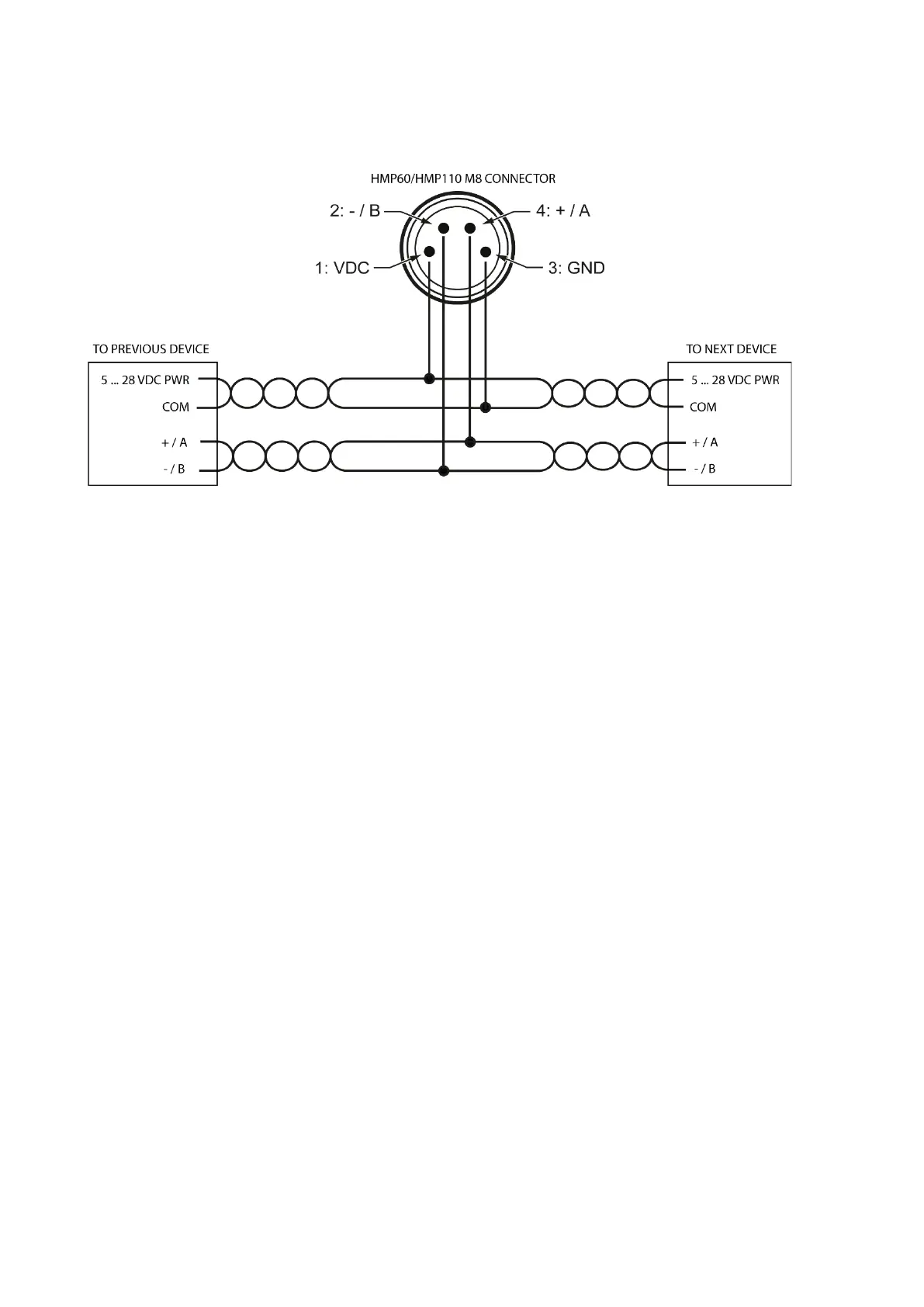 HMP60/HMP110 M8 CONNECTOR

2: - / B

4: + / A

1: VDC

3: GND

TO PREVIOUS DEVICE

5 ... 28 VDC PWR

COM

+ / A

- / B

TO NEXT DEVICE

5 ... 28 VDC PWR

COM

+ / A

- / B